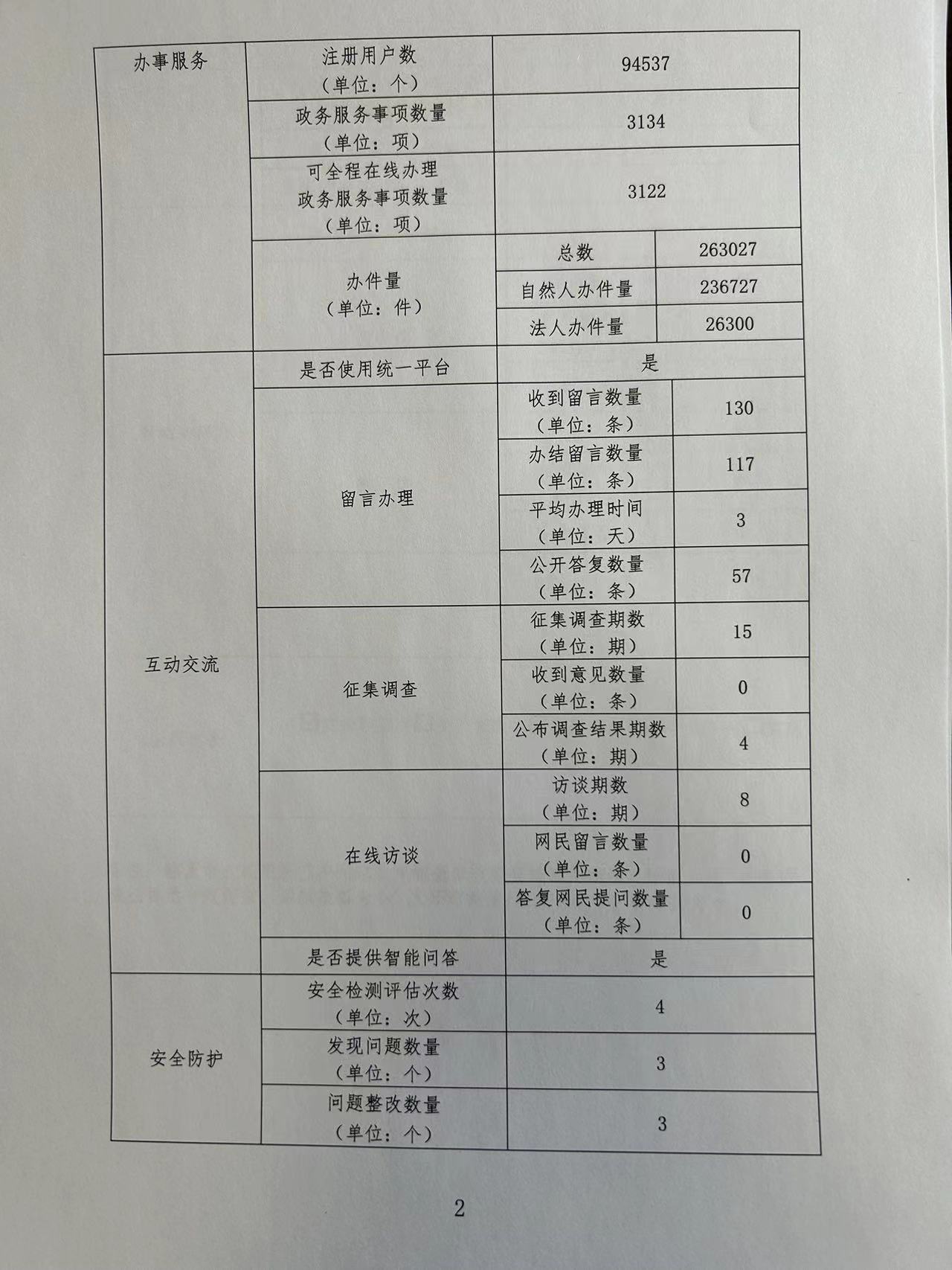 | 办事服务 | 注册用户数（单位：个） | 94537 | |
|---|---|---|---|
| | 政务服务事项数量（单位：项） | 3134 | |
| | 可全程在线办理政务服务事项数量（单位：项） | 3122 | |
| | 办件量（单位：件） | 总数 | 263027 |
| | | 自然人办件量 | 236727 |
| | | 法人办件量 | 26300 |
| 互动交流 | 是否使用统一平台 | 是 | |
| | 留言办理 | 收到留言数量（单位：条） | 130 |
| | | 办结留言数量（单位：条） | 117 |
| | | 平均办理时间（单位：天） | 3 |
| | | 公开答复数量（单位：条） | 57 |
| | 征集调查 | 征集调查期数（单位：期） | 15 |
| | | 收到意见数量（单位：条） | 0 |
| | | 公布调查结果期数（单位：期） | 4 |
| | 在线访谈 | 访谈期数（单位：期） | 8 |
| | | 网民留言数量（单位：条） | 0 |
| | | 答复网民提问数量（单位：条） | 0 |
| | 是否提供智能问答 | 是 | |
| 安全防护 | 安全检测评估次数（单位：次） | 4 | |
| | 发现问题数量（单位：个） | 3 | |
| | 问题整改数量（单位：个） | 3 | |

2